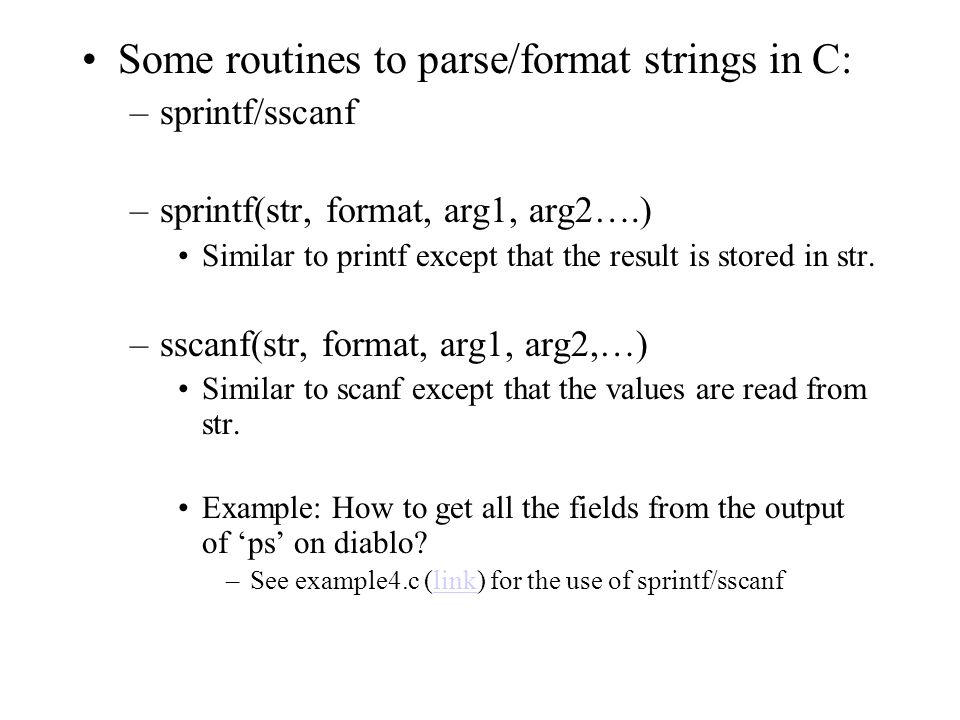 • Some routines to parse/format strings in C:
– sprintf/sscanf

– sprintf(str, format, arg1, arg2….)
• Similar to printf except that the result is stored in str.

– sscanf(str, format, arg1, arg2,…)
• Similar to scanf except that the values are read from str.

• Example: How to get all the fields from the output of ‘ps’ on diablo?
– See example4.c (link) for the use of sprintf/sscanf